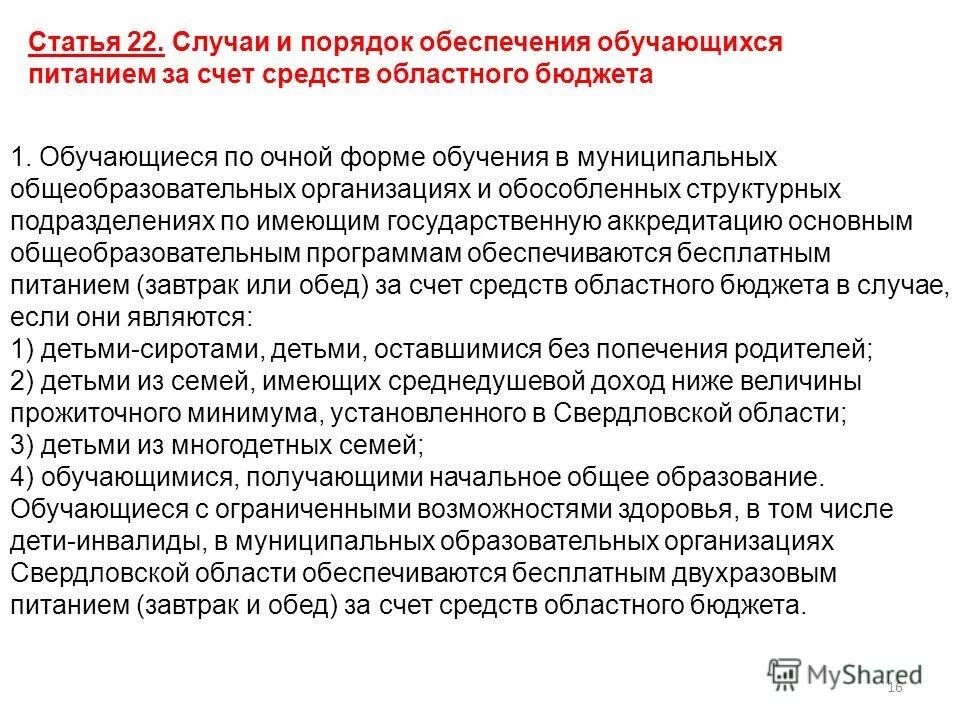 Статья 22. Случаи и порядок обеспечения обучающихся питанием за счет средств областного бюджета

1. Обучающиеся по очной форме обучения в муниципальных общеобразовательных организациях и обособленных структурных подразделениях по имеющим государственную аккредитацию основным общеобразовательным программам обеспечиваются бесплатным питанием (завтрак или обед) за счет средств областного бюджета в случае, если они являются:
1) детьми-сиротами, детьми, оставшимися без попечения родителей;
2) детьми из семей, имеющих среднедушевой доход ниже величины прожиточного минимума, установленного в Свердловской области;
3) детьми из многодетных семей;
4) обучающимися, получающими начальное общее образование.
Обучающиеся с ограниченными возможностями здоровья, в том числе дети-инвалиды, в муниципальных образовательных организациях Свердловской области обеспечиваются бесплатным двухразовым питанием (завтрак и обед) за счет средств областного бюджета.

MyShared
16